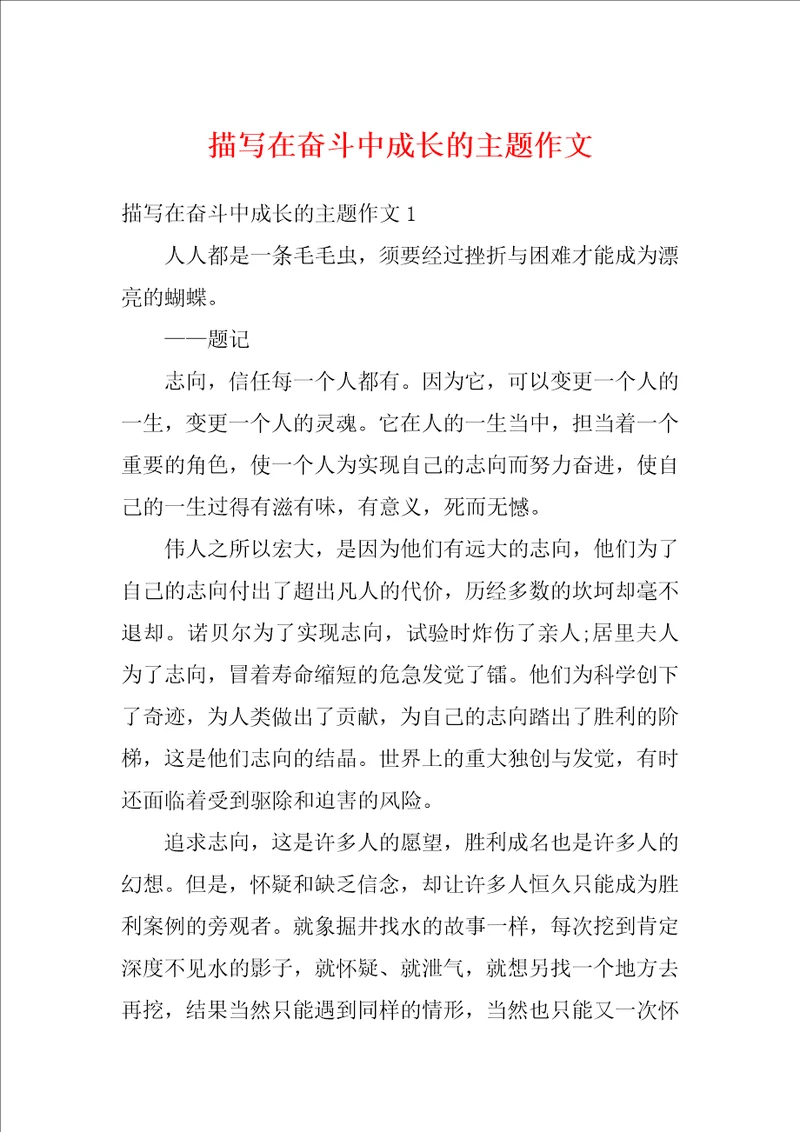 描写在奋斗中成长的主题作文

描写在奋斗中成长的主题作文 1

人人都是一条毛毛虫，须要经过挫折与困难才能成为漂亮的蝴蝶。

——题记

志向，信任每一个人都有。因为它，可以变更一个人的一生，变更一个人的灵魂。它在人的一生当中，担当着一个重要的角色，使一个人为实现自己的志向而努力奋进，使自己的一生过得有滋有味，有意义，死而无憾。

伟人之所以宏大，是因为他们有远大的志向，他们为了自己的志向付出了超出凡人的代价，历经多数的坎坷却毫不退却。诺贝尔为了实现志向，试验时炸伤了亲人;居里夫人为了志向，冒着寿命缩短的危急发觉了镭。他们为科学创下了奇迹，为人类做出了贡献，为自己的志向踏出了胜利的阶梯，这是他们志向的结晶。世界上的重大独创与发觉，有时还面临着受到驱除和迫害的风险。

追求志向，这是许多人的愿望，胜利成名也是许多人的幻想。但是，怀疑和缺乏信念，却让许多人恒久只能成为胜利案例的旁观者。就象掘井找水的故事一样，每次挖到肯定深度不见水的影子，就怀疑、就泄气，就想另找一个地方去再挖，结果当然只能遇到同样的情形，当然也只能又一次怀